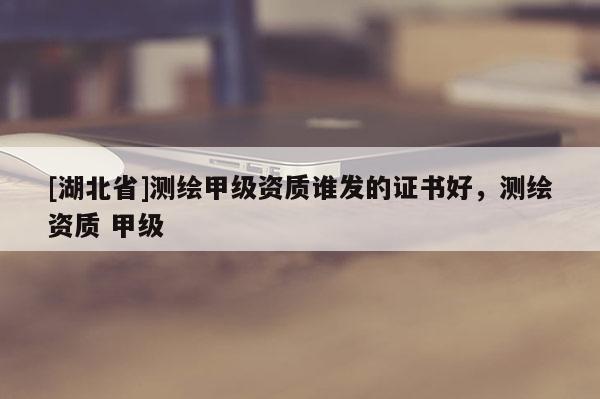 [湖北省]测绘甲级资质谁发的证书好，测绘资质 甲级